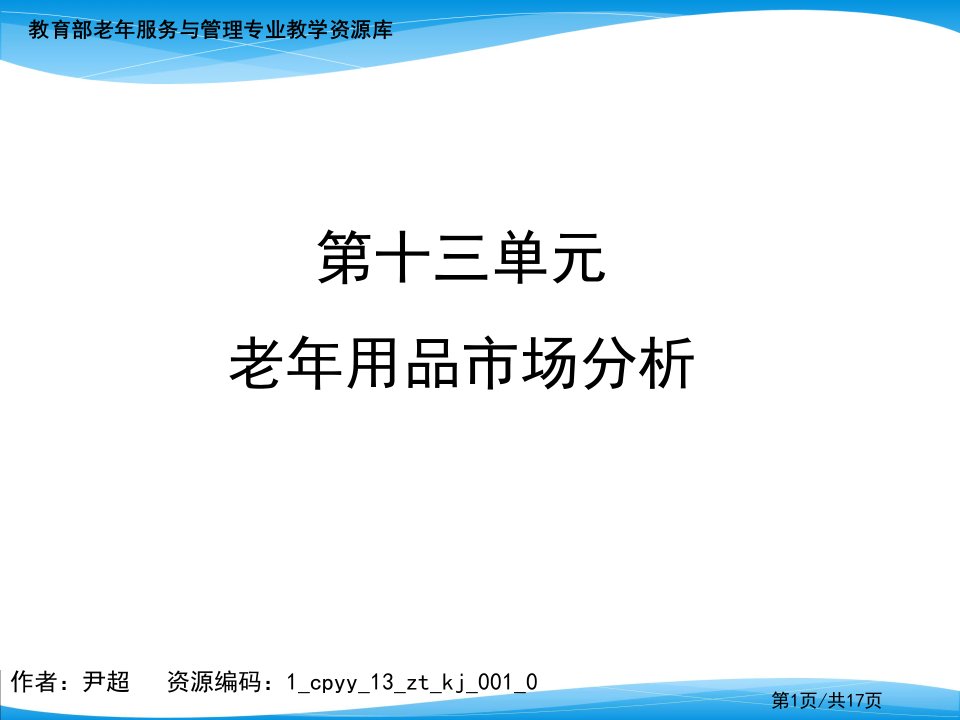 教育部老年服务与管理专业教学资源库

第十三单元
老年用品市场分析

作者：尹超　资源编码：1_cpyy_13_zt_kj_001_0

第1页/共17页